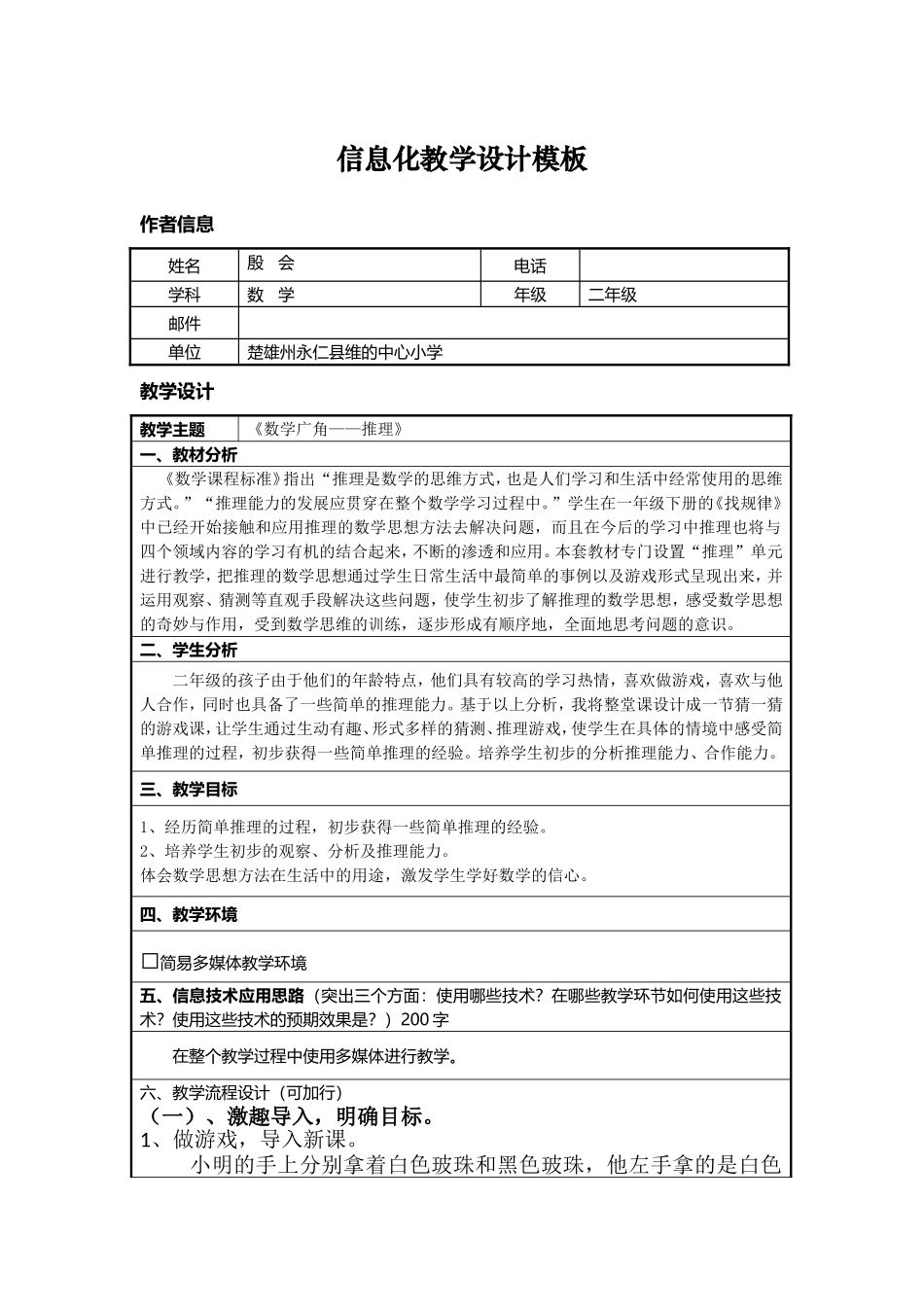 信息化教学设计模板

作者信息

| 姓名 | 殷 会 | 电话 | |
|---|---|---|---|
| 学科 | 数 学 | 年级 | 二年级 |
| 邮件 | | | |
| 单位 | 楚雄州永仁县维的中心小学 | | |

教学设计

| 教学主题 | 《数学广角——推理》 |
|---|---|

一、教材分析

《数学课程标准》指出“推理是数学的思维方式，也是人们学习和生活中经常使用的思维方式。”“推理能力的发展应贯穿在整个数学学习过程中。”学生在一年级下册的《找规律》中已经开始接触和应用推理的数学思想方法去解决问题，而且在今后的学习中推理也将与四个领域内容的学习有机的结合起来，不断的渗透和应用。本套教材专门设置“推理”单元进行教学，把推理的数学思想通过学生日常生活中最简单的事例以及游戏形式呈现出来，并运用观察、猜测等直观手段解决这些问题，使学生初步了解推理的数学思想，感受数学思想的奇妙与作用，受到数学思维的训练，逐步形成有顺序地，全面地思考问题的意识。

二、学生分析

二年级的孩子由于他们的年龄特点，他们具有较高的学习热情，喜欢做游戏，喜欢与他人合作，同时也具备了一些简单的推理能力。基于以上分析，我将整堂课设计成一节猜一猜的游戏课，让学生通过生动有趣、形式多样的猜测、推理游戏，使学生在具体的情境中感受简单推理的过程，初步获得一些简单推理的经验。培养学生初步的分析推理能力、合作能力。

三、教学目标

1、经历简单推理的过程，初步获得一些简单推理的经验。
2、培养学生初步的观察、分析及推理能力。
体会数学思想方法在生活中的用途，激发学生学好数学的信心。

四、教学环境

☐简易多媒体教学环境

五、信息技术应用思路（突出三个方面：使用哪些技术？在哪些教学环节如何使用这些技术？使用这些技术的预期效果是？）200字

在整个教学过程中使用多媒体进行教学。

六、教学流程设计（可加行）
（一）、激趣导入，明确目标。
1、做游戏，导入新课。
小明的手上分别拿着白色玻珠和黑色玻珠，他左手拿的是白色